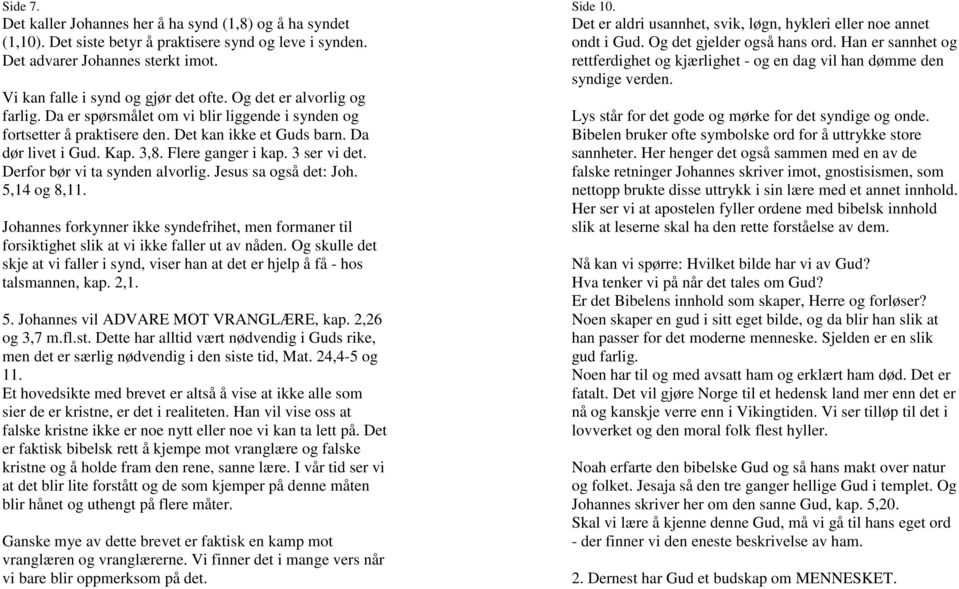 Side 7.
Det kaller Johannes her å ha synd (1,8) og å ha syndet (1,10). Det siste betyr å praktisere synd og leve i synden. Det advarer Johannes sterkt imot.

Vi kan falle i synd og gjør det ofte. Og det er alvorlig og farlig. Da er spørsmålet om vi blir liggende i synden og fortsetter å praktisere den. Det kan ikke et Guds barn. Da dør livet i Gud. Kap. 3,8. Flere ganger i kap. 3 ser vi det. Derfor bør vi ta synden alvorlig. Jesus sa også det: Joh. 5,14 og 8,11.

Johannes forkynner ikke syndefrihet, men formaner til forsiktighet slik at vi ikke faller ut av nåden. Og skulle det skje at vi faller i synd, viser han at det er hjelp å få - hos talsmannen, kap. 2,1.

5. Johannes vil ADVARE MOT VRANGLÆRE, kap. 2,26 og 3,7 m.fl.st. Dette har alltid vært nødvendig i Guds rike, men det er særlig nødvendig i den siste tid, Mat. 24,4-5 og 11.
Et hovedsikte med brevet er altså å vise at ikke alle som sier de er kristne, er det i realiteten. Han vil vise oss at falske kristne ikke er noe nytt eller noe vi kan ta lett på. Det er faktisk bibelsk rett å kjempe mot vranglære og falske kristne og å holde fram den rene, sanne lære. I vår tid ser vi at det blir lite forstått og de som kjemper på denne måten blir hånet og uthengt på flere måter.

Ganske mye av dette brevet er faktisk en kamp mot vranglæren og vranglærerne. Vi finner det i mange vers når vi bare blir oppmerksom på det.

Side 10.
Det er aldri usannhet, svik, løgn, hykleri eller noe annet ondt i Gud. Og det gjelder også hans ord. Han er sannhet og rettferdighet og kjærlighet - og en dag vil han dømme den syndige verden.

Lys står for det gode og mørke for det syndige og onde. Bibelen bruker ofte symbolske ord for å uttrykke store sannheter. Her henger det også sammen med en av de falske retninger Johannes skriver imot, gnostisismen, som nettopp brukte disse uttrykk i sin lære med et annet innhold. Her ser vi at apostelen fyller ordene med bibelsk innhold slik at leserne skal ha den rette forståelse av dem.

Nå kan vi spørre: Hvilket bilde har vi av Gud?
Hva tenker vi på når det tales om Gud?
Er det Bibelens innhold som skaper, Herre og forløser?
Noen skaper en gud i sitt eget bilde, og da blir han slik at han passer for det moderne menneske. Sjelden er en slik gud farlig.
Noen har til og med avsatt ham og erklært ham død. Det er fatalt. Det vil gjøre Norge til et hedensk land mer enn det er nå og kanskje verre enn i Vikingtiden. Vi ser tilløp til det i lovverket og den moral folk flest hyller.

Noah erfarte den bibelske Gud og så hans makt over natur og folket. Jesaja så den tre ganger hellige Gud i templet. Og Johannes skriver her om den sanne Gud, kap. 5,20.
Skal vi lære å kjenne denne Gud, må vi gå til hans eget ord - der finner vi den eneste beskrivelse av ham.

2. Dernest har Gud et budskap om MENNESKET.